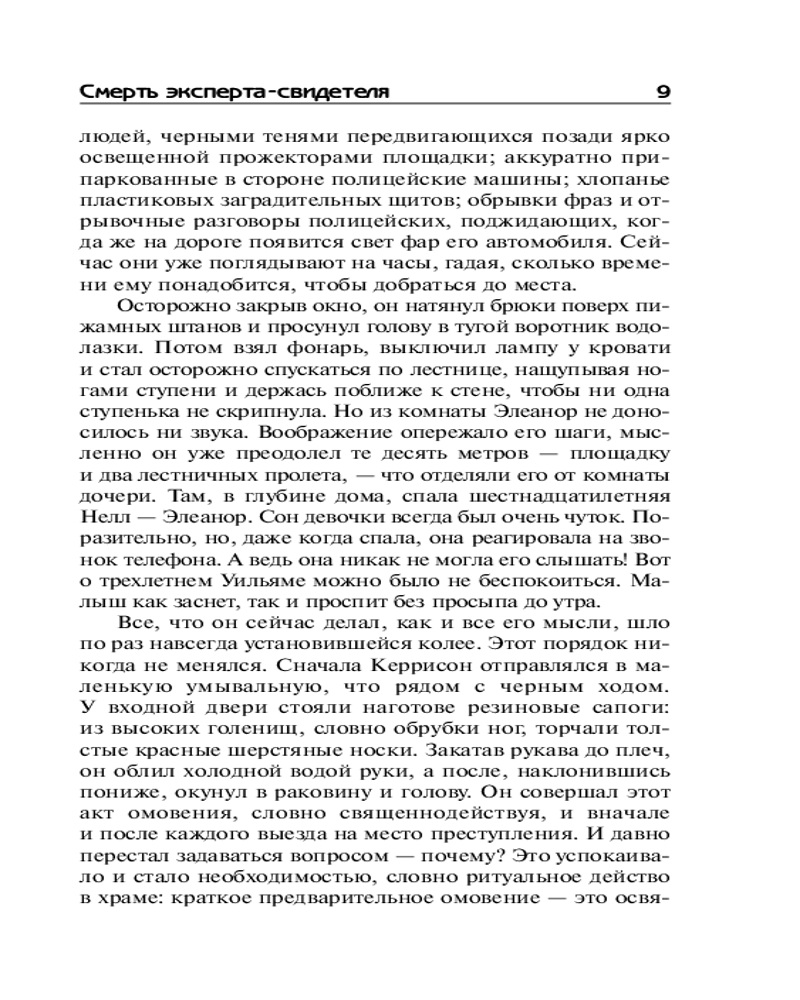 Смерть эксперта-свидетеля 9

людей, черными тенями передвигающихся позади ярко освещенной прожекторами площадки; аккуратно припаркованные в стороне полицейские машины; хлопанье пластиковых заградительных щитов; обрывки фраз и отрывочные разговоры полицейских, поджидающих, когда же на дороге появится свет фар его автомобиля. Сейчас они уже поглядывают на часы, гадая, сколько времени ему понадобится, чтобы добраться до места.

Осторожно закрыв окно, он натянул брюки поверх пижамных штанов и просунул голову в тугой воротник водолазки. Потом взял фонарь, выключил лампу у кровати и стал осторожно спускаться по лестнице, нащупывая ногами ступени и держась поближе к стене, чтобы ни одна ступенька не скрипнула. Но из комнаты Элеанор не доносилось ни звука. Воображение опережало его шаги, мысленно он уже преодолел те десять метров — площадку и два лестничных пролета, — что отделяли его от комнаты дочери. Там, в глубине дома, спала шестнадцатилетняя Нелл — Элеанор. Сон девочки всегда был очень чуток. Поразительно, но, даже когда спала, она реагировала на звонок телефона. А ведь она никак не могла его слышать! Вот о трехлетнем Уильяме можно было не беспокоиться. Малыш как заснет, так и проспит без просыпа до утра.

Все, что он сейчас делал, как и все его мысли, шло по раз навсегда установившейся колее. Этот порядок никогда не менялся. Сначала Керрисон отправлялся в маленькую умывальную, что рядом с черным ходом. У входной двери стояли наготове резиновые сапоги: из высоких голенищ, словно обрубки ног, торчали толстые красные шерстяные носки. Закатав рукава до плеч, он облил холодной водой руки, а после, наклонившись пониже, окунул в раковину и голову. Он совершал этот акт омовения, словно священнодействуя, и вначале и после каждого выезда на место преступления. И давно перестал задаваться вопросом — почему? Это успокаивало и стало необходимостью, словно ритуальное действо в храме: краткое предварительное омовение — это освя-